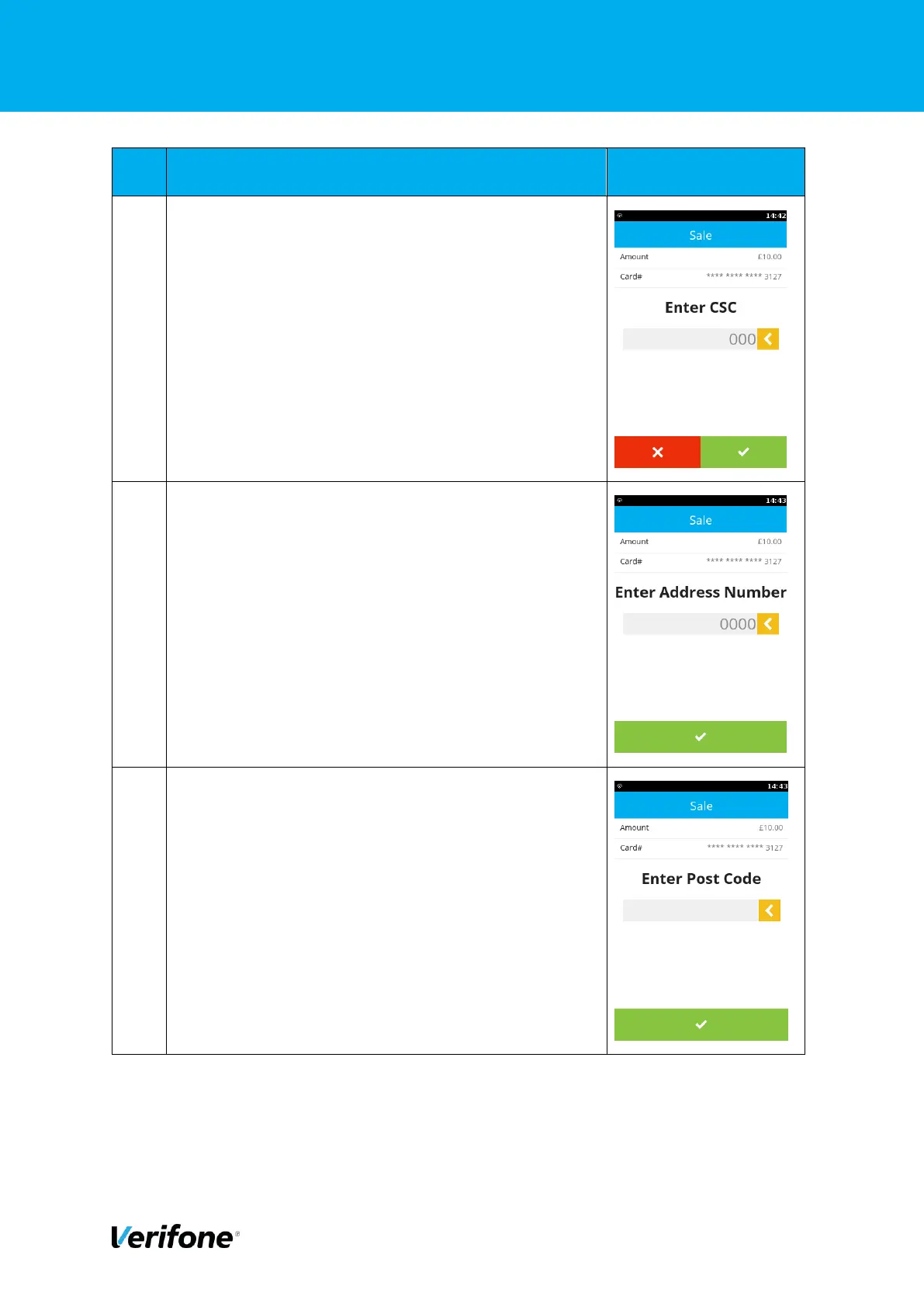 14:42

Sale

Amount £10.00

Card# **** **** **** 3127

Enter CSC

000

14:43

Sale

Amount £10.00

Card# **** **** **** 3127

Enter Address Number

0000

14:43

Sale

Amount £10.00

Card# **** **** **** 3127

Enter Post Code

Verifone®